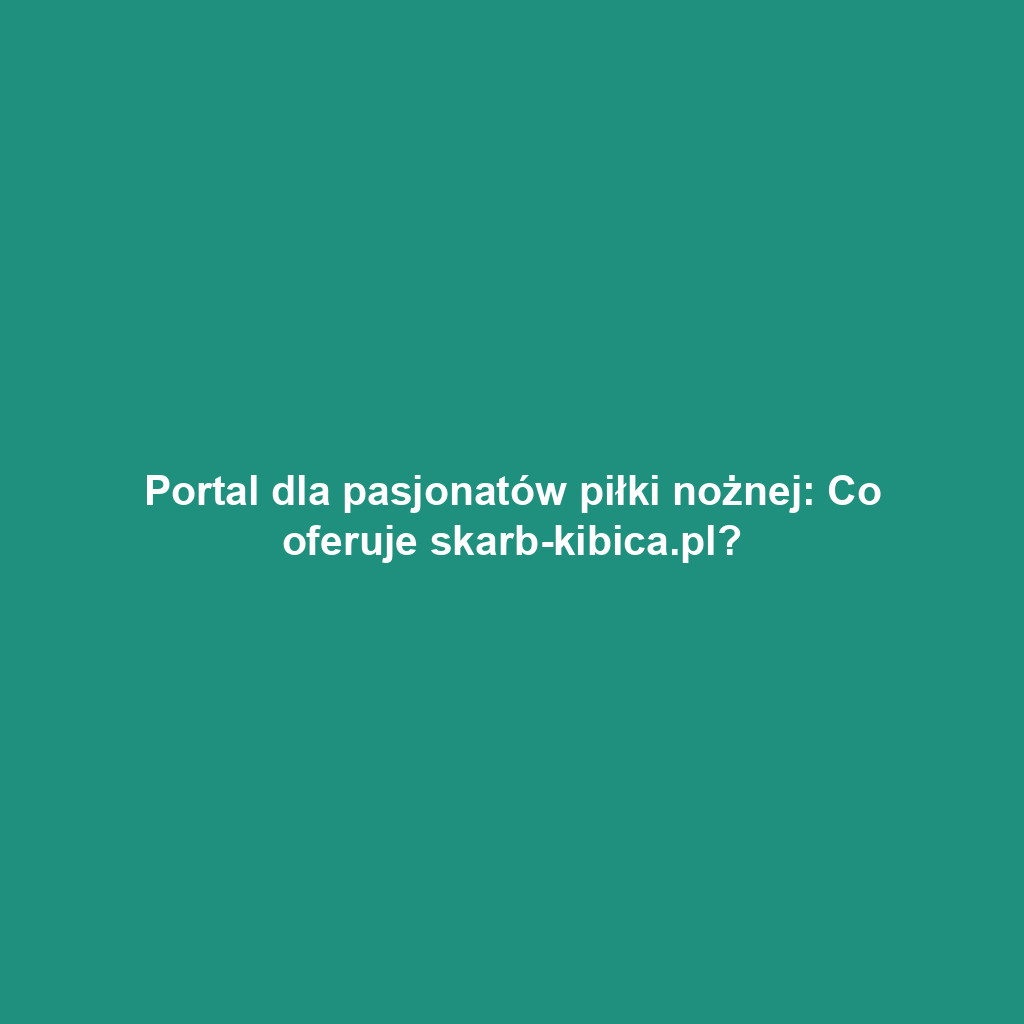 Portal dla pasjonatów piłki nożnej: Co oferuje skarb-kibica.pl?